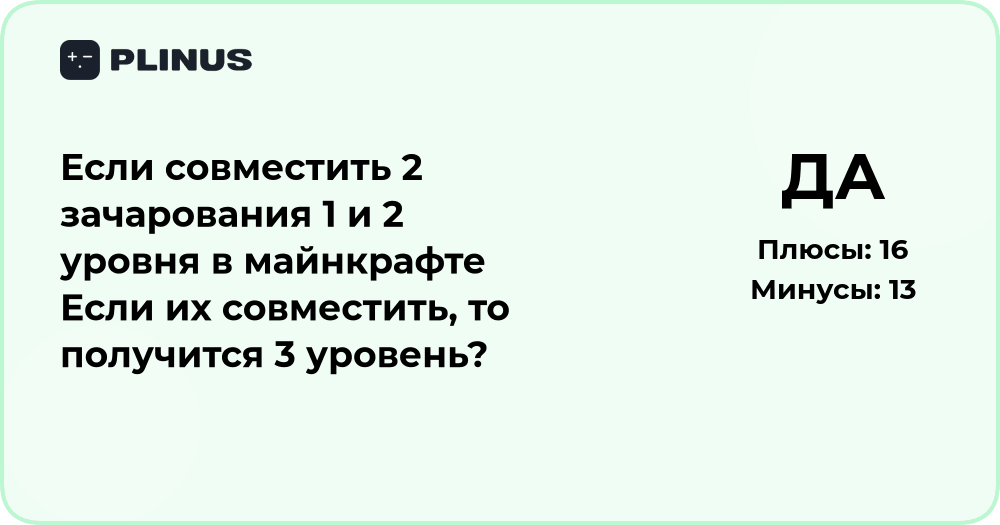 PLINUS

Если совместить 2 зачарования 1 и 2 уровня в майнкрафте Если их совместить, то получится 3 уровень?

ДА

Плюсы: 16
Минусы: 13